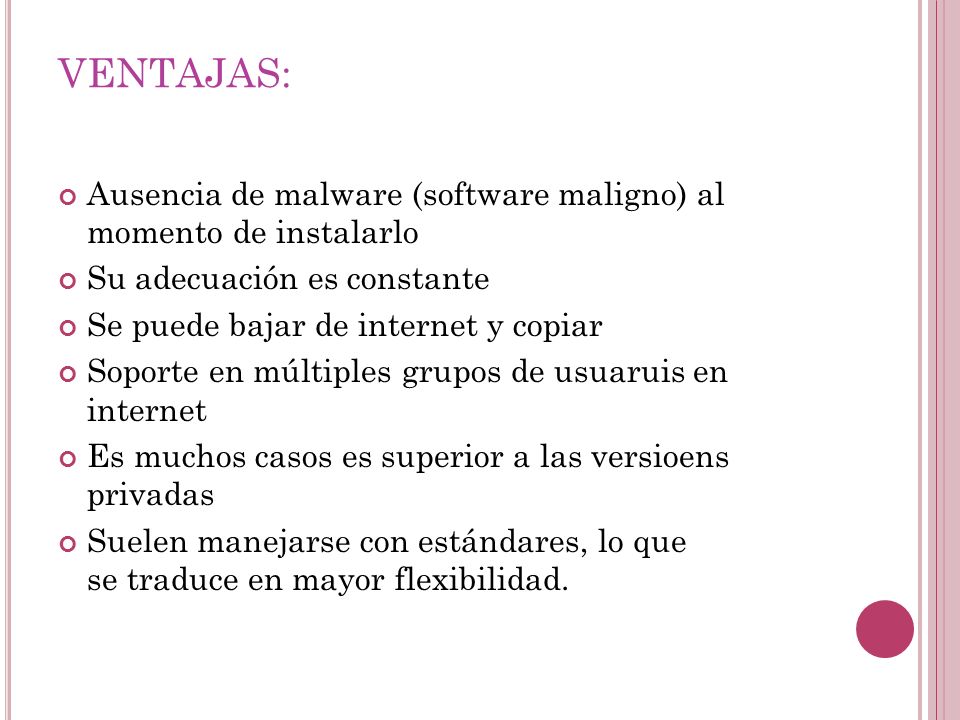 VENTAJAS:

Ausencia de malware (software maligno) al momento de instalarlo

Su adecuación es constante

Se puede bajar de internet y copiar

Soporte en múltiples grupos de usuaruis en internet

Es muchos casos es superior a las versioens privadas

Suelen manejarse con estándares, lo que se traduce en mayor flexibilidad.